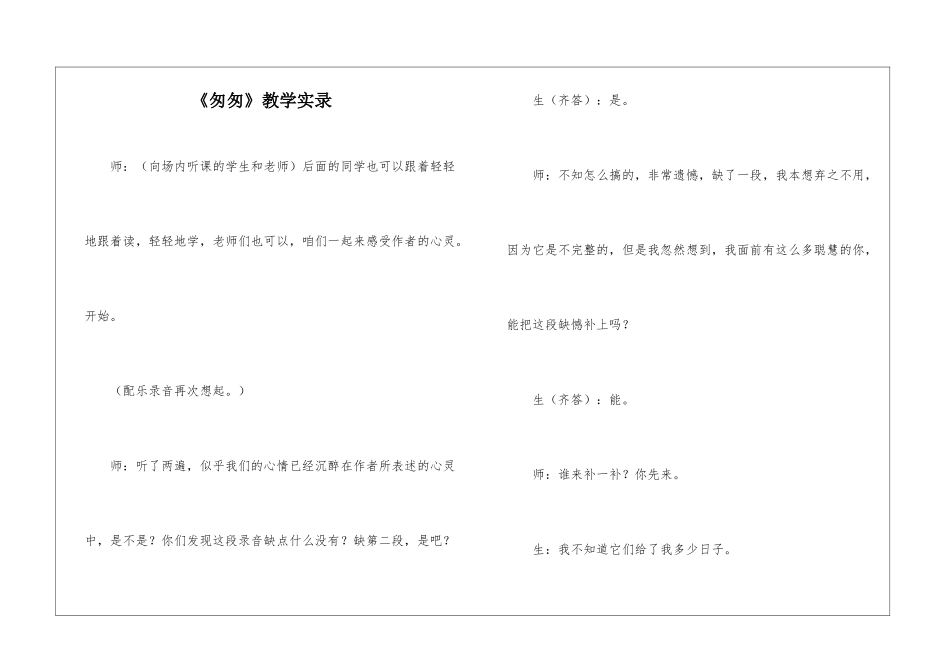 《匆匆》教学实录

师：（向场内听课的学生和老师）后面的同学也可以跟着轻轻地跟着读，轻轻地学，老师们也可以，咱们一起来感受作者的心灵。开始。

（配乐录音再次想起。）

师：听了两遍，似乎我们的心情已经沉醉在作者所表述的心灵中，是不是？你们发现这段录音缺点什么没有？缺第二段，是吧？

生（齐答）：是。

师：不知怎么搞的，非常遗憾，缺了一段，我本想弃之不用，因为它是不完整的，但是我忽然想到，我面前有这么多聪慧的你，能把这段缺憾补上吗？

生（齐答）：能。

师：谁来补一补？你先来。

生：我不知道它们给了我多少日子。